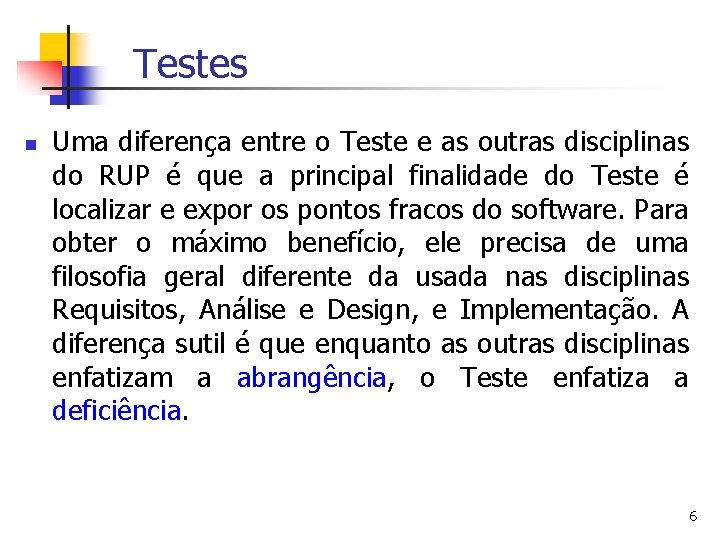 Testes

Uma diferença entre o Teste e as outras disciplinas do RUP é que a principal finalidade do Teste é localizar e expor os pontos fracos do software. Para obter o máximo benefício, ele precisa de uma filosofia geral diferente da usada nas disciplinas Requisitos, Análise e Design, e Implementação. A diferença sutil é que enquanto as outras disciplinas enfatizam a abrangência, o Teste enfatiza a deficiência.

6